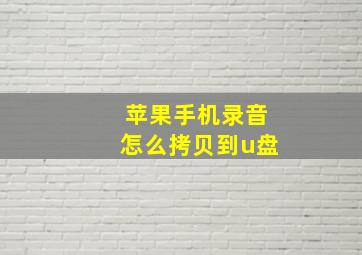 苹果手机录音
怎么拷贝到u盘